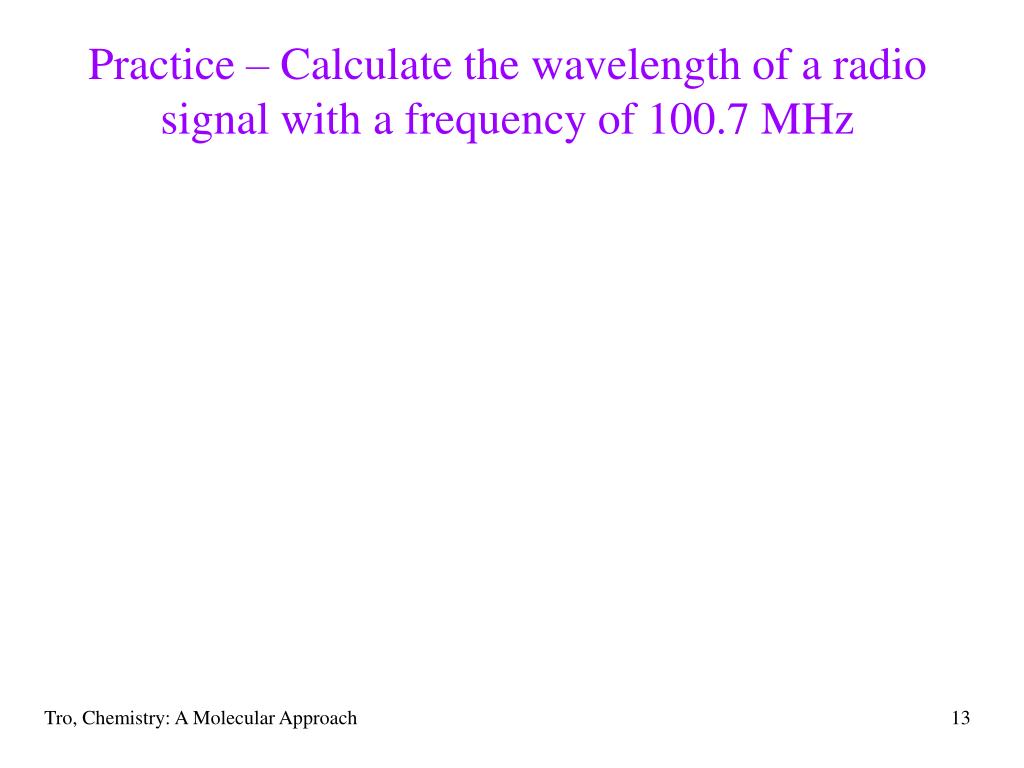 Practice – Calculate the wavelength of a radio signal with a frequency of 100.7 MHz

Tro, Chemistry: A Molecular Approach

13